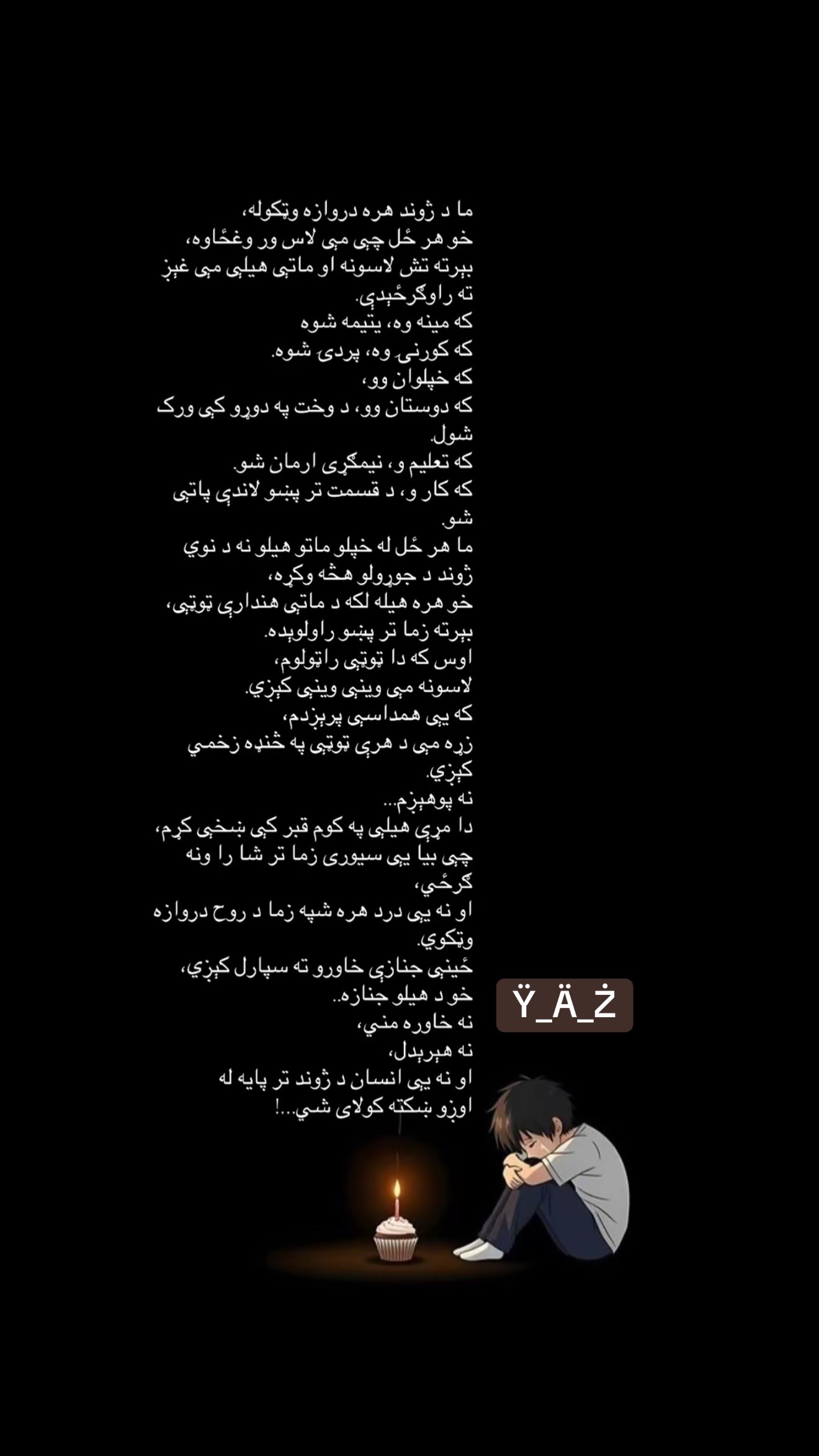 ما د ژوند هره دروازه وټکوله،
خو هر ځل چې مې لاس ور وغځاوه،
بېرته تش لاسونه او ماتې هیلې مې غېږ ته راوګرځېدې.
که مینه وه، یتیمه شوه
که کورنۍ وه، پردۍ شوه.
که خپلوان وو،
که دوستان وو، د وخت په دوړو کې ورک شول.
که تعلیم و، نیمګړی ارمان شو.
که کار و، د قسمت تر پښو لاندې پاتې شو.
ما هر ځل له خپلو ماتو هیلو نه د نوي ژوند د جوړولو هڅه وکړه،
خو هره هیله لکه د ماتې هندارې ټوټې، بېرته زما تر پښو راولوېده.
اوس که دا ټوټې راټولوم،
لاسونه مې وینې وینې کېږي.
که یې همداسې پرېږدم،
زړه مې د هرې ټوټې په څنډه زخمي کېږي.
نه پوهېږم...
دا مړې هیلې په کوم قبر کې ښخې کړم،
چې بیا یې سیوری زما تر شا را ونه ګرځي،
او نه یې درد هره شپه زما د روح دروازه وټکوي.
ځینې جنازې خاورو ته سپارل کېږي،
خو د هیلو جنازه..
نه خاوره مني،
نه هېرېدل،
او نه یې انسان د ژوند تر پایه له اوږو ښکته کولای شي...!

Ÿ_Ä_Ż